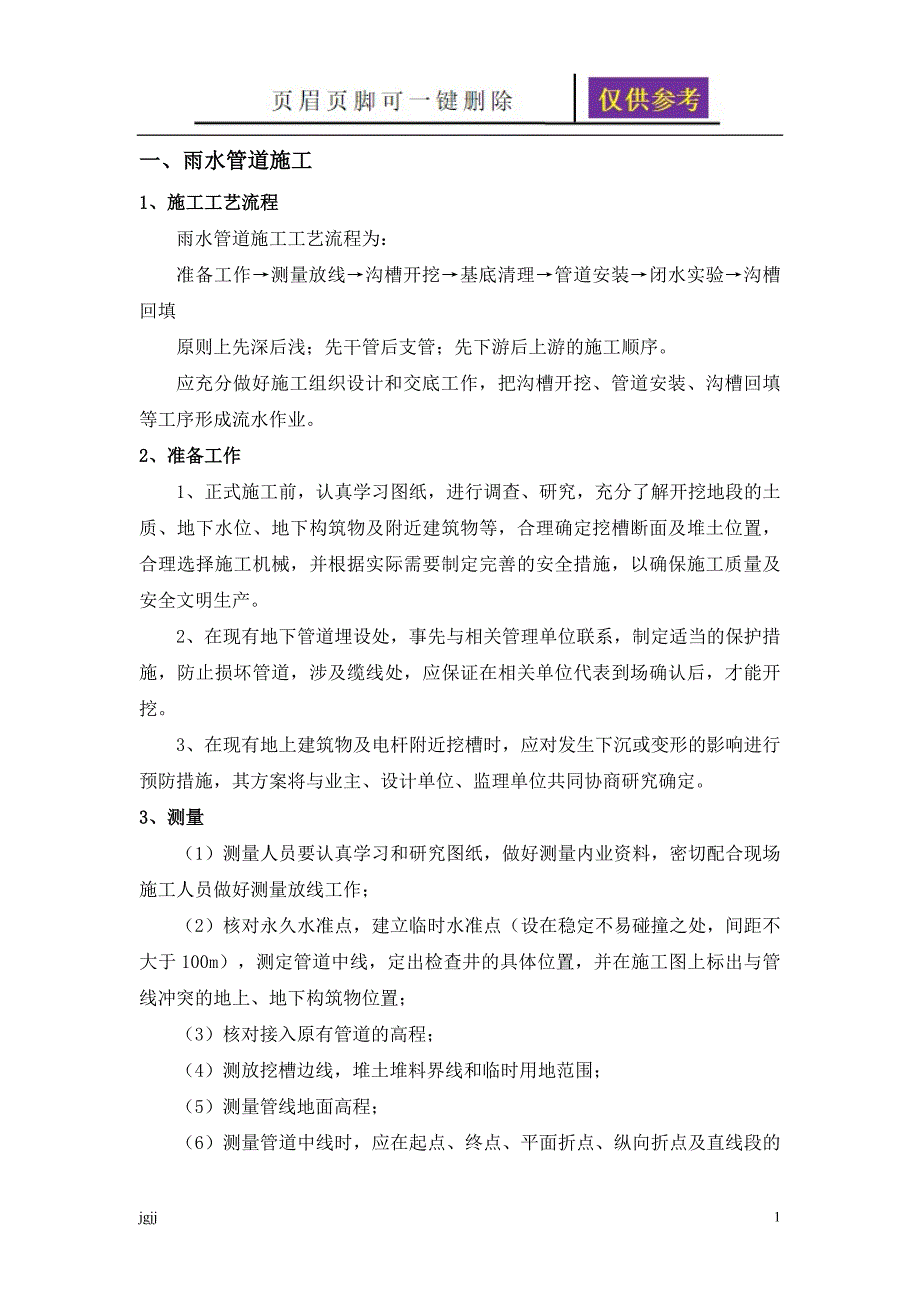 页眉页脚可一键删除

仅供参考

一、雨水管道施工

1、施工工艺流程

雨水管道施工工艺流程为：

准备工作→测量放线→沟槽开挖→基底清理→管道安装→闭水实验→沟槽回填

原则上先深后浅；先干管后支管；先下游后上游的施工顺序。

应充分做好施工组织设计和交底工作，把沟槽开挖、管道安装、沟槽回填等工序形成流水作业。

2、准备工作

1、正式施工前，认真学习图纸，进行调查、研究，充分了解开挖地段的土质、地下水位、地下构筑物及附近建筑物等，合理确定挖槽断面及堆土位置，合理选择施工机械，并根据实际需要制定完善的安全措施，以确保施工质量及安全文明生产。

2、在现有地下管道埋设处，事先与相关管理单位联系，制定适当的保护措施，防止损坏管道，涉及缆线处，应保证在相关单位代表到场确认后，才能开挖。

3、在现有地上建筑物及电杆附近挖槽时，应对发生下沉或变形的影响进行预防措施，其方案将与业主、设计单位、监理单位共同协商研究确定。

3、测量

（1）测量人员要认真学习和研究图纸，做好测量内业资料，密切配合现场施工人员做好测量放线工作；

（2）核对永久水准点，建立临时水准点（设在稳定不易碰撞之处，间距不大于 100m），测定管道中线，定出检查井的具体位置，并在施工图上标出与管线冲突的地上、地下构筑物位置；

（3）核对接入原有管道的高程；

（4）测放挖槽边线，堆土堆料界线和临时用地范围；

（5）测量管线地面高程；

（6）测量管道中线时，应在起点、终点、平面折点、纵向折点及直线段的

jgjj

1